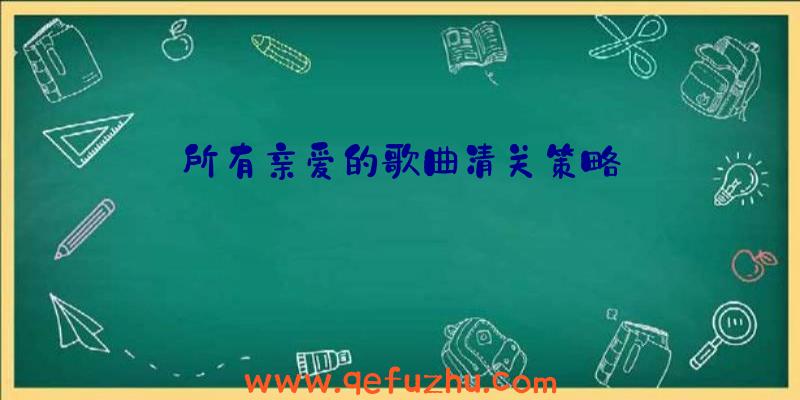 所有亲爱的歌曲清关策略

www.qefuzhu.com